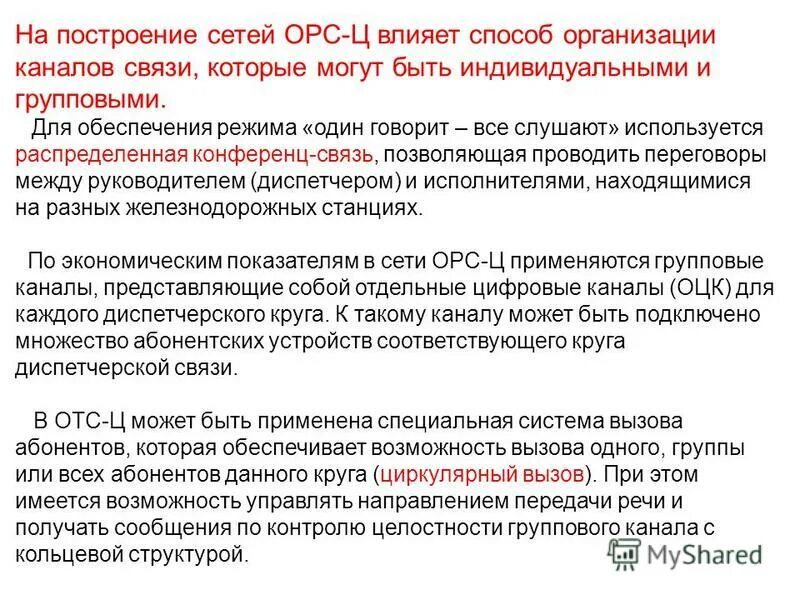 На построение сетей ОРС-Ц влияет способ организации каналов связи, которые могут быть индивидуальными и групповыми.

Для обеспечения режима «один говорит – все слушают» используется распределенная конференц-связь, позволяющая проводить переговоры между руководителем (диспетчером) и исполнителями, находящимися на разных железнодорожных станциях.

По экономическим показателям в сети ОРС-Ц применяются групповые каналы, представляющие собой отдельные цифровые каналы (ОЦК) для каждого диспетчерского круга. К такому каналу может быть подключено множество абонентских устройств соответствующего круга диспетчерской связи.

В ОТС-Ц может быть применена специальная система вызова абонентов, которая обеспечивает возможность вызова одного, группы или всех абонентов данного круга (циркулярный вызов). При этом имеется возможность управлять направлением передачи речи и получать сообщения по контролю целостности группового канала с кольцевой структурой.

MyShared